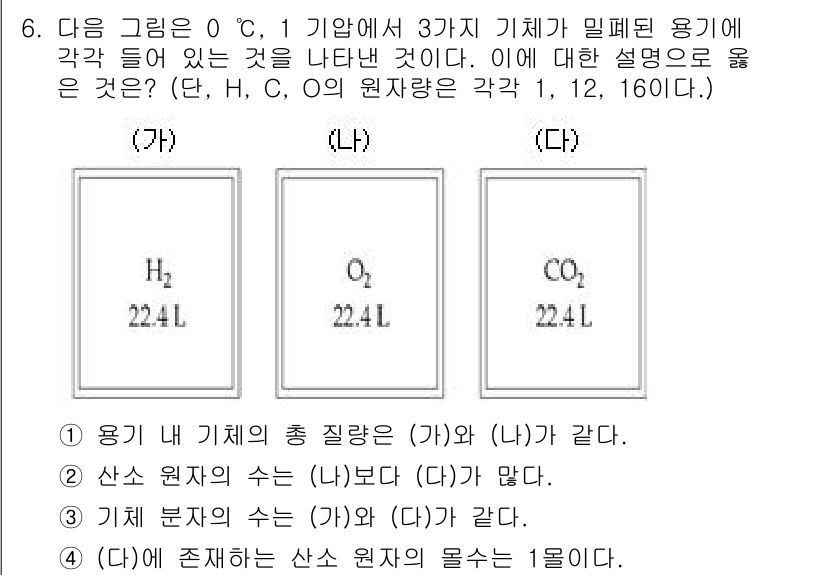 6. 다음 그림은 0 ℃, 1 기압에서 3가지 기체가 밀폐된 용기에 각각 들어 있는 것을 나타낸 것이다. 이에 대한 설명으로 옳은 것은? (단, H, C, O의 원자량은 각각 1, 12, 16이다.)

(가)

$H_2$
22.4 L

(나)

$O_2$
22.4 L

(다)

$CO_2$
22.4 L

① 용기 내 기체의 총 질량은 (가)와 (나)가 같다.

② 산소 원자의 수는 (나)보다 (다)가 많다.

③ 기체 분자의 수는 (가)와 (다)가 같다.

④ (다)에 존재하는 산소 원자의 몰수는 1몰이다.